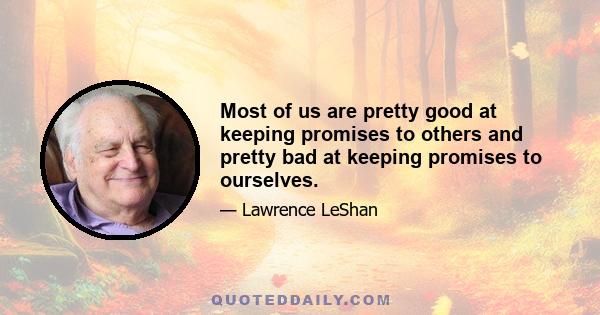 Most of us are pretty good at keeping promises to others and pretty bad at keeping promises to ourselves.

— Lawrence LeShan

QUOTEDDAILY.COM